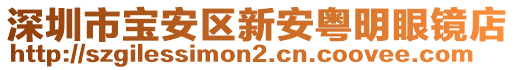 深圳市宝安区新安粤明眼镜店
http://szgilessimon2.cn.coovee.com